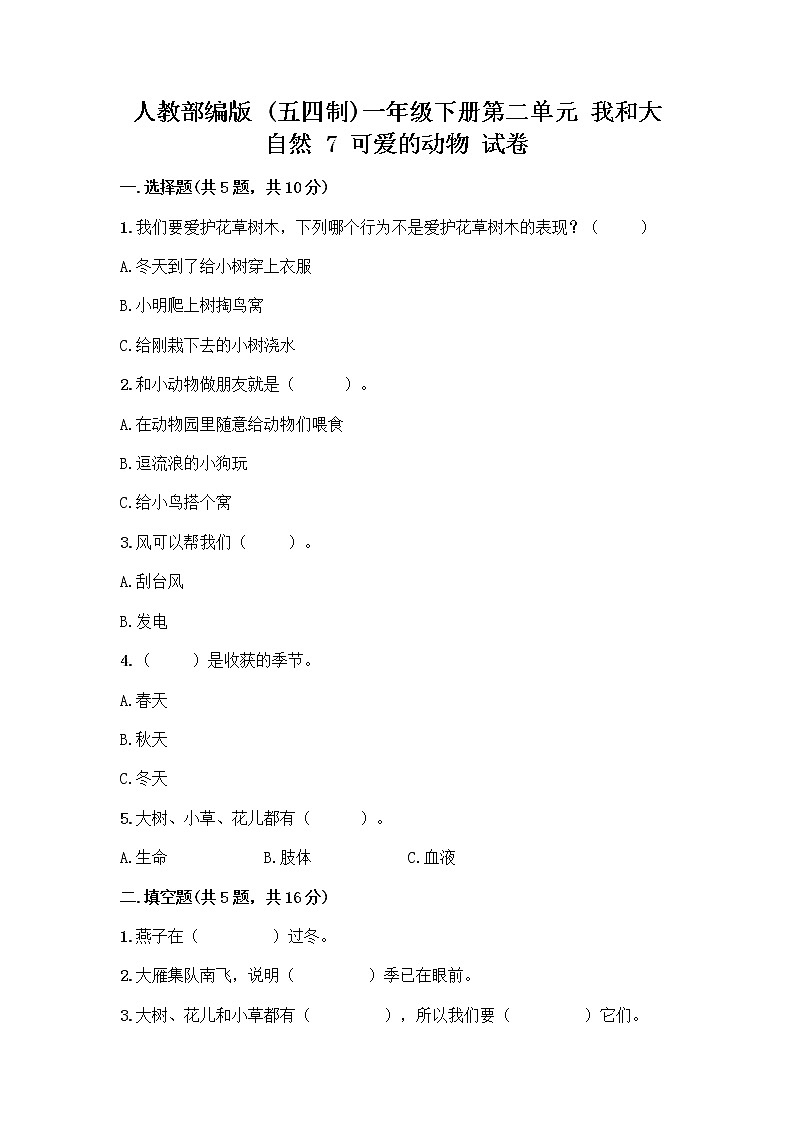 人教部编版（五四制）一年级下册第二单元 我和大自然 7 可爱的动物 试卷

一.选择题(共5题，共10分)

1.我们要爱护花草树木，下列哪个行为不是爱护花草树木的表现？（　　）

A.冬天到了给小树穿上衣服

B.小明爬上树掏鸟窝

C.给刚栽下去的小树浇水

2.和小动物做朋友就是（　　）。

A.在动物园里随意给动物们喂食

B.逗流浪的小狗玩

C.给小鸟搭个窝

3.风可以帮我们（　　）。

A.刮台风

B.发电

4.（　　）是收获的季节。

A.春天

B.秋天

C.冬天

5.大树、小草、花儿都有（　　）。

A.生命　　B.肢体　　C.血液

二.填空题(共5题，共16分)

1.燕子在（　　　）过冬。

2.大雁集队南飞，说明（　　　）季已在眼前。

3.大树、花儿和小草都有（　　　），所以我们要（　　　）它们。